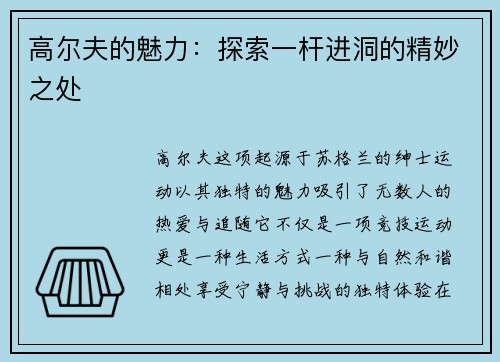 高尔夫的魅力：探索一杆进洞的精妙之处

高尔夫这项起源于苏格兰的绅士运动以其独特的魅力吸引了无数人的热爱与追随它不仅是一项竞技运动更是一种生活方式一种与自然和谐相处享受宁静与挑战的独特体验在